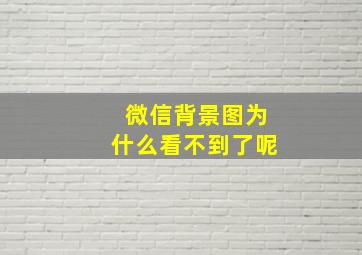 微信背景图为什么看不到了呢